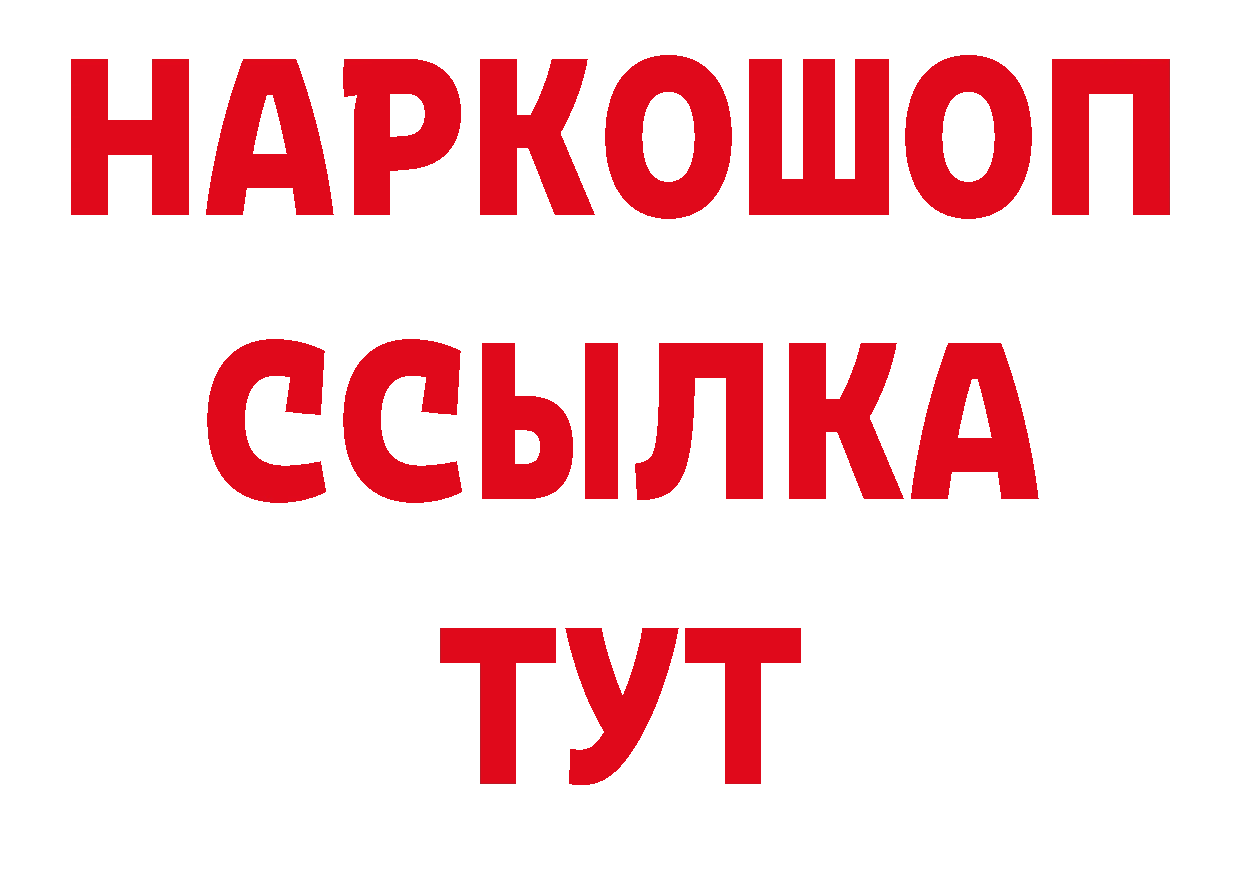 НАРКОШОП
ССЫЛКА
ТУТ